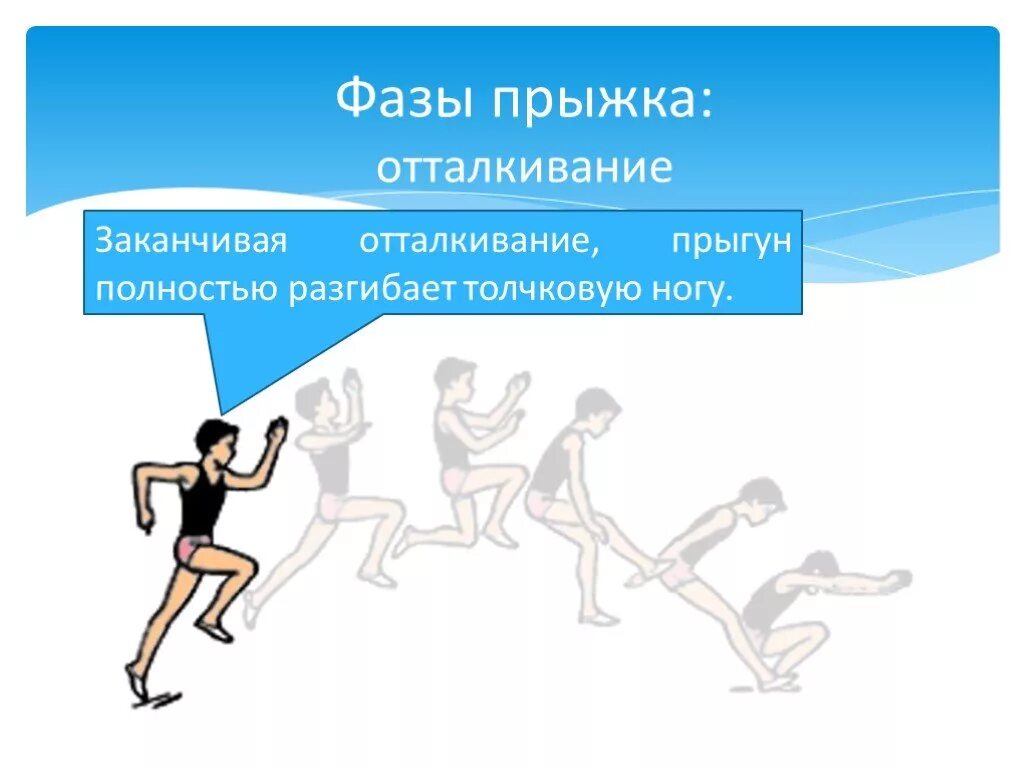 Фазы прыжка:
отталкивание

Заканчивая отталкивание, прыгун полностью разгибает толчковую ногу.